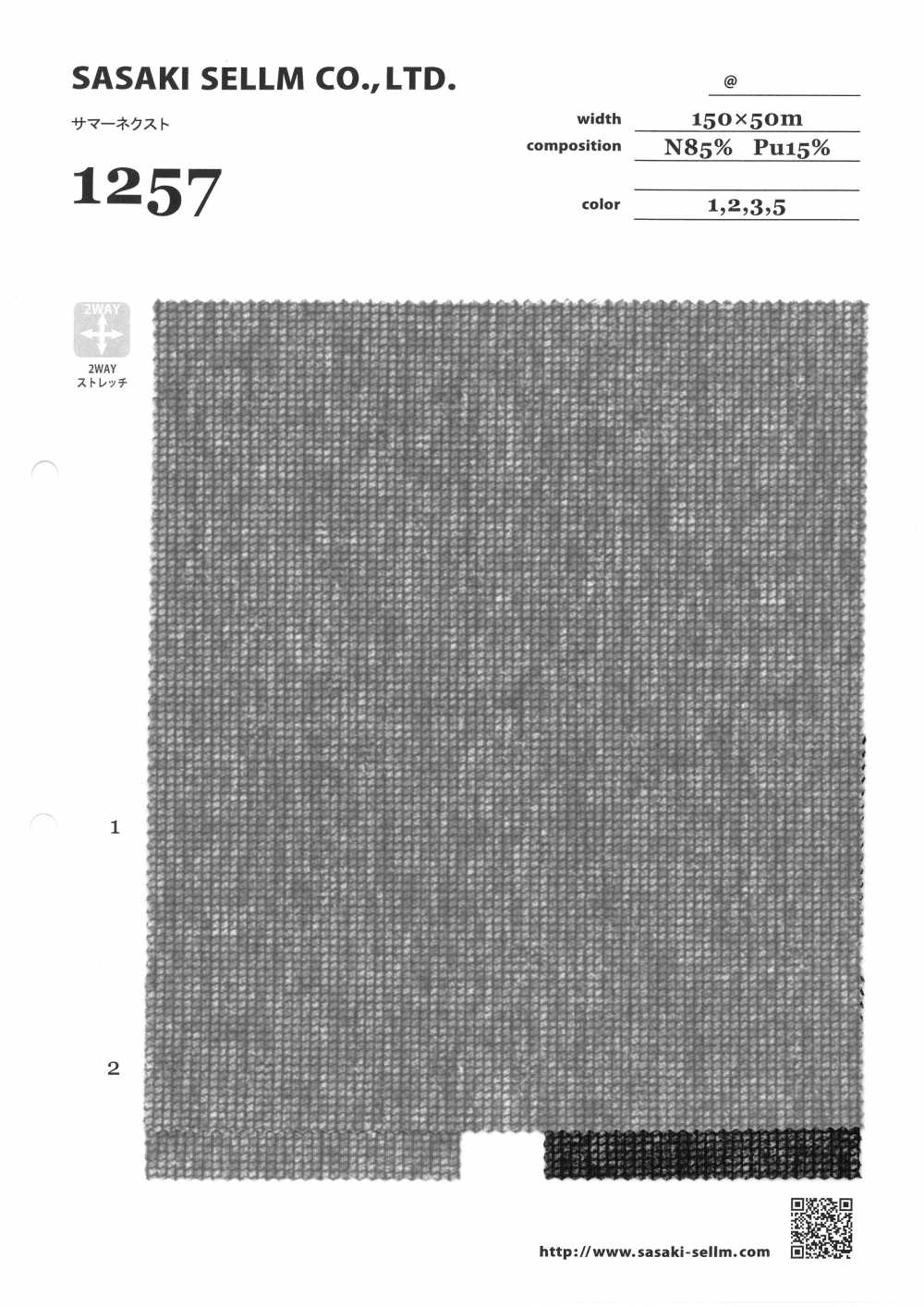 SASAKI SELLM CO., LTD.

サマーネクスト

1257

@

width 150×50m
composition N85% Pu15%

color 1,2,3,5

2WAY

2WAY
ストレッチ

1

2

http://www.sasaki-sellm.com